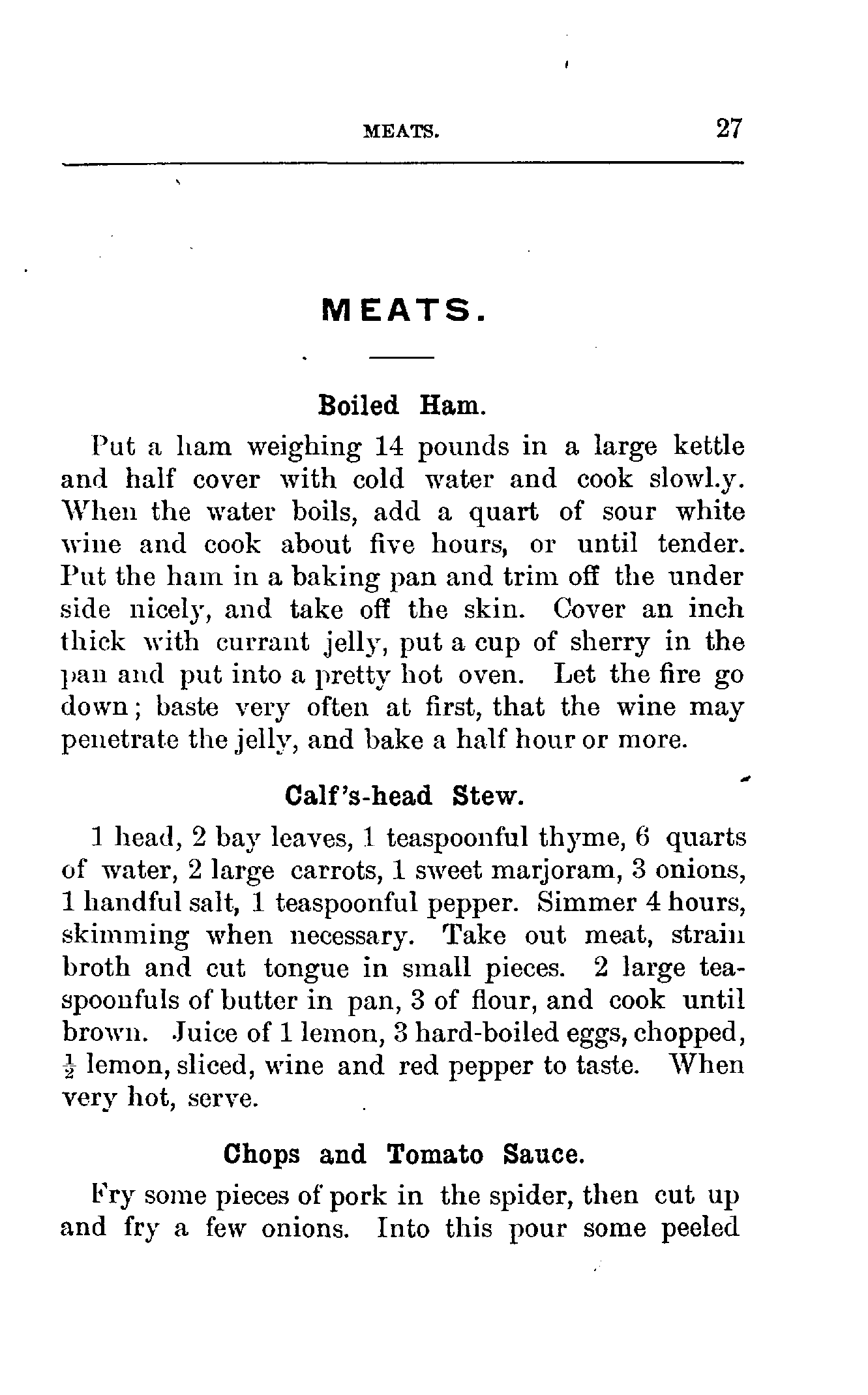 MEATS. 27

MEATS.

Boiled Ham.

Put a ham weighing 14 pounds in a large kettle and half cover with cold water and cook slowl.y. When the water boils, add a quart of sour white wine and cook about five hours, or until tender. Put the ham in a baking pan and trim off the under side nicely, and take off the skin. Cover an inch thick with currant jelly, put a cup of sherry in the pan and put into a pretty hot oven. Let the fire go down; baste very often at first, that the wine may penetrate the jelly, and bake a half hour or more.

Calf's-head Stew.

1 head, 2 bay leaves, 1 teaspoonful thyme, 6 quarts of water, 2 large carrots, 1 sweet marjoram, 3 onions, 1 handful salt, 1 teaspoonful pepper. Simmer 4 hours, skimming when necessary. Take out meat, strain broth and cut tongue in small pieces. 2 large teaspoonfuls of butter in pan, 3 of flour, and cook until brown. Juice of 1 lemon, 3 hard-boiled eggs, chopped, $\frac{1}{2}$ lemon, sliced, wine and red pepper to taste. When very hot, serve.

Chops and Tomato Sauce.

Fry some pieces of pork in the spider, then cut up and fry a few onions. Into this pour some peeled